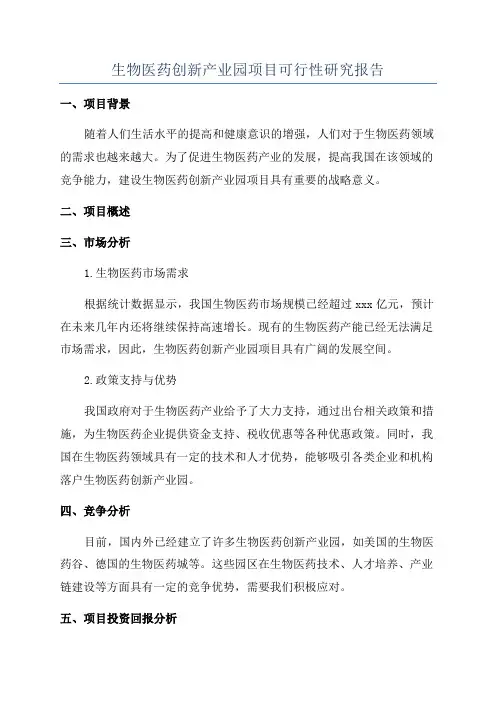 生物医药创新产业园项目可行性研究报告

一、项目背景

随着人们生活水平的提高和健康意识的增强，人们对于生物医药领域的需求也越来越大。为了促进生物医药产业的发展，提高我国在该领域的竞争能力，建设生物医药创新产业园项目具有重要的战略意义。

二、项目概述

三、市场分析

1.生物医药市场需求

根据统计数据显示，我国生物医药市场规模已经超过 xxx 亿元，预计在未来几年内还将继续保持高速增长。现有的生物医药产能已经无法满足市场需求，因此，生物医药创新产业园项目具有广阔的发展空间。

2.政策支持与优势

我国政府对于生物医药产业给予了大力支持，通过出台相关政策和措施，为生物医药企业提供资金支持、税收优惠等各种优惠政策。同时，我国在生物医药领域具有一定的技术和人才优势，能够吸引各类企业和机构落户生物医药创新产业园。

四、竞争分析

目前，国内外已经建立了许多生物医药创新产业园，如美国的生物医药谷、德国的生物医药城等。这些园区在生物医药技术、人才培养、产业链建设等方面具有一定的竞争优势，需要我们积极应对。

五、项目投资回报分析